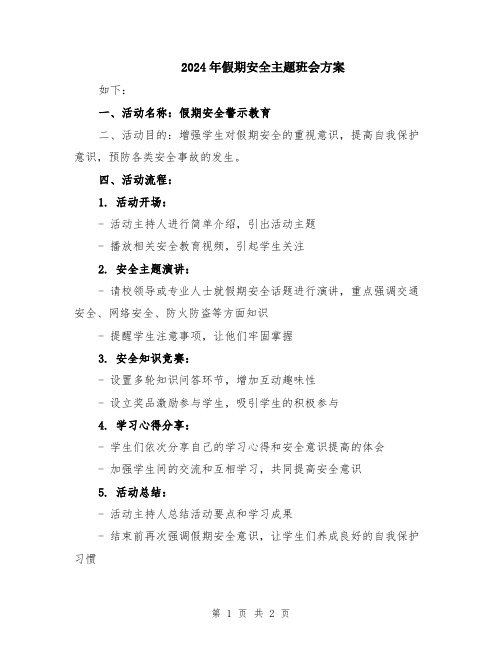 2024年假期安全主题班会方案

如下：

一、活动名称：假期安全警示教育

二、活动目的：增强学生对假期安全的重视意识，提高自我保护意识，预防各类安全事故的发生。

四、活动流程：

1. 活动开场：

- 活动主持人进行简单介绍，引出活动主题

- 播放相关安全教育视频，引起学生关注

2. 安全主题演讲：

- 请校领导或专业人士就假期安全话题进行演讲，重点强调交通安全、网络安全、防火防盗等方面知识

- 提醒学生注意事项，让他们牢固掌握

3. 安全知识竞赛：

- 设置多轮知识问答环节，增加互动趣味性

- 设立奖品激励参与学生，吸引学生的积极参与

4. 学习心得分享：

- 学生们依次分享自己的学习心得和安全意识提高的体会

- 加强学生间的交流和互相学习，共同提高安全意识

5. 活动总结：

- 活动主持人总结活动要点和学习成果

- 结束前再次强调假期安全意识，让学生们养成良好的自我保护习惯

第 1 页 共 2 页